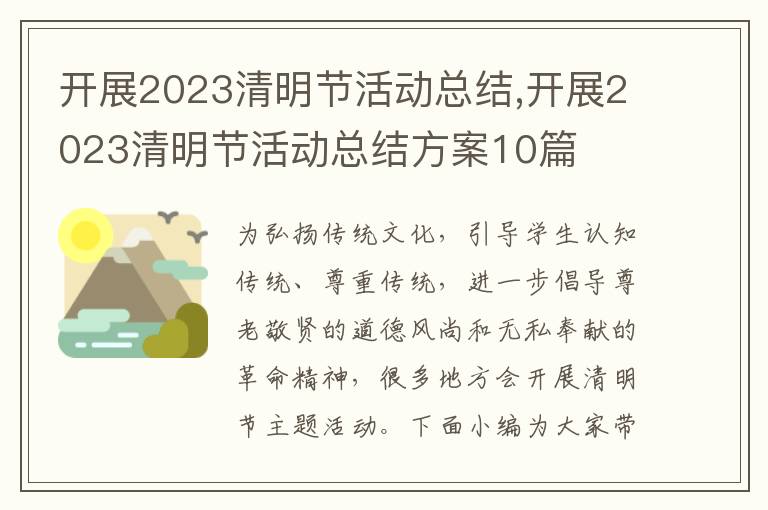 开展2023清明节活动总结,开展2023清明节活动总结方案10篇

为弘扬传统文化，引导学生认知传统、尊重传统，进一步倡导尊老敬贤的道德风尚和无私奉献的革命精神，很多地方会开展清明节主题活动。下面小编为大家带